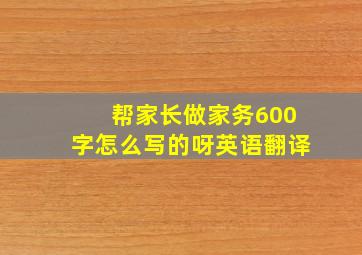 帮家长做家务600字怎么写的呀英语翻译